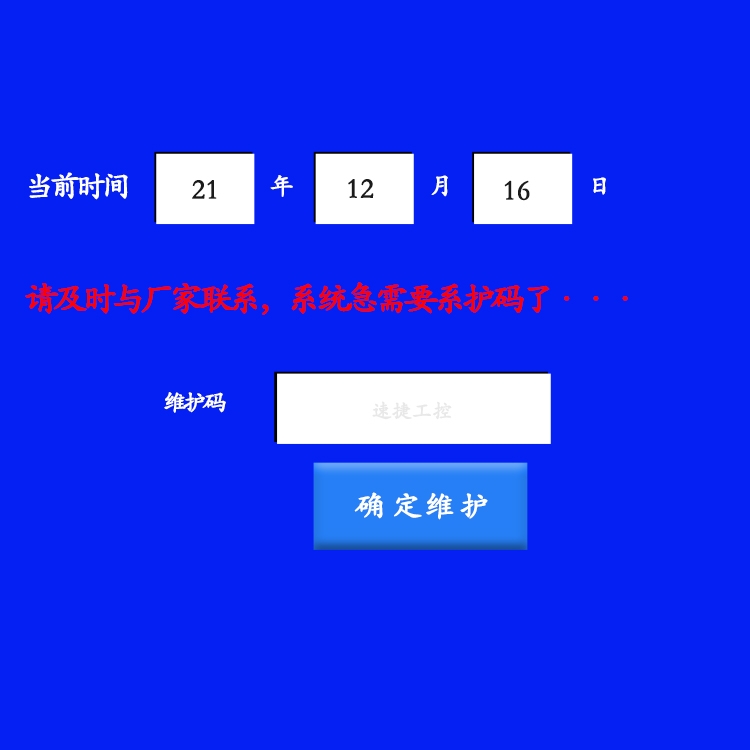 当前时间 21 年 12 月 16 日

请及时与厂家联系，系统急需要系护码了···

维护码 速捷工控

确定维护